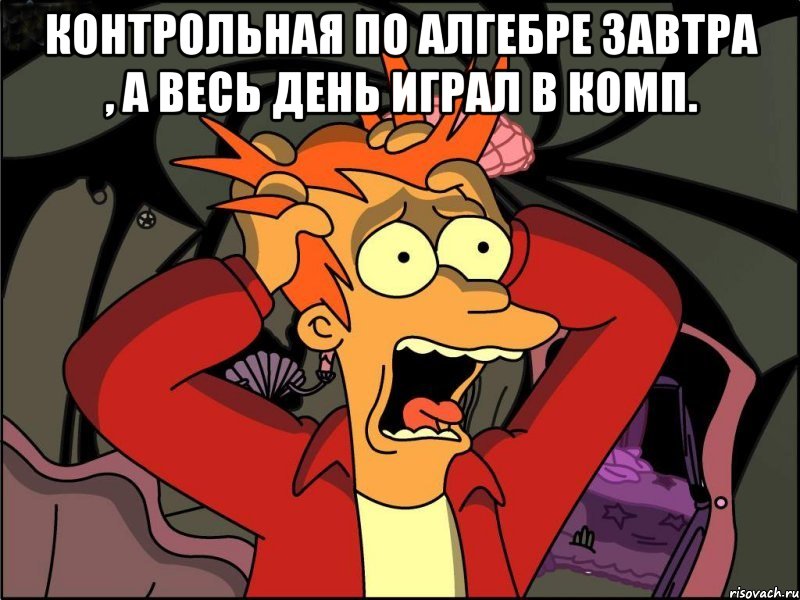 КОНТРОЛЬНАЯ ПО АЛГЕБРЕ ЗАВТРА , А ВЕСЬ ДЕНЬ ИГРАЛ В КОМП.

risovach.ru